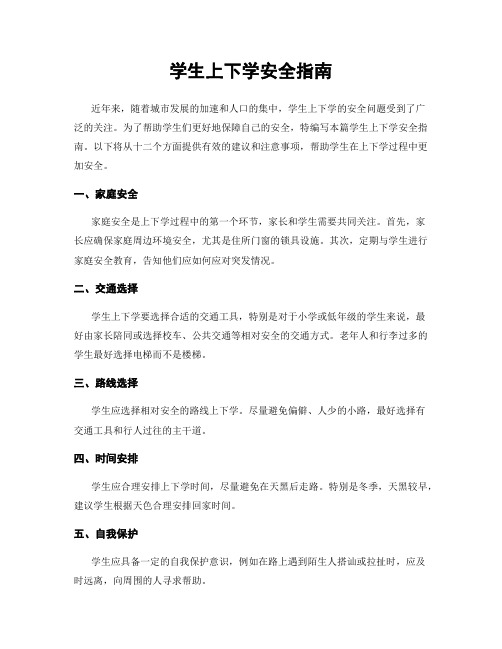 学生上下学安全指南

近年来，随着城市发展的加速和人口的集中，学生上下学的安全问题受到了广泛的关注。为了帮助学生们更好地保障自己的安全，特编写本篇学生上下学安全指南。以下将从十二个方面提供有效的建议和注意事项，帮助学生在上下学过程中更加安全。

一、家庭安全

家庭安全是上下学过程中的第一个环节，家长和学生需要共同关注。首先，家长应确保家庭周边环境安全，尤其是住所门窗的锁具设施。其次，定期与学生进行家庭安全教育，告知他们应如何应对突发情况。

二、交通选择

学生上下学要选择合适的交通工具，特别是对于小学或低年级的学生来说，最好由家长陪同或选择校车、公共交通等相对安全的交通方式。老年人和行李过多的学生最好选择电梯而不是楼梯。

三、路线选择

学生应选择相对安全的路线上下学。尽量避免偏僻、人少的小路，最好选择有交通工具和行人过往的主干道。

四、时间安排

学生应合理安排上下学时间，尽量避免在天黑后走路。特别是冬季，天黑较早，建议学生根据天色合理安排回家时间。

五、自我保护

学生应具备一定的自我保护意识，例如在路上遇到陌生人搭讪或拉扯时，应及时远离，向周围的人寻求帮助。